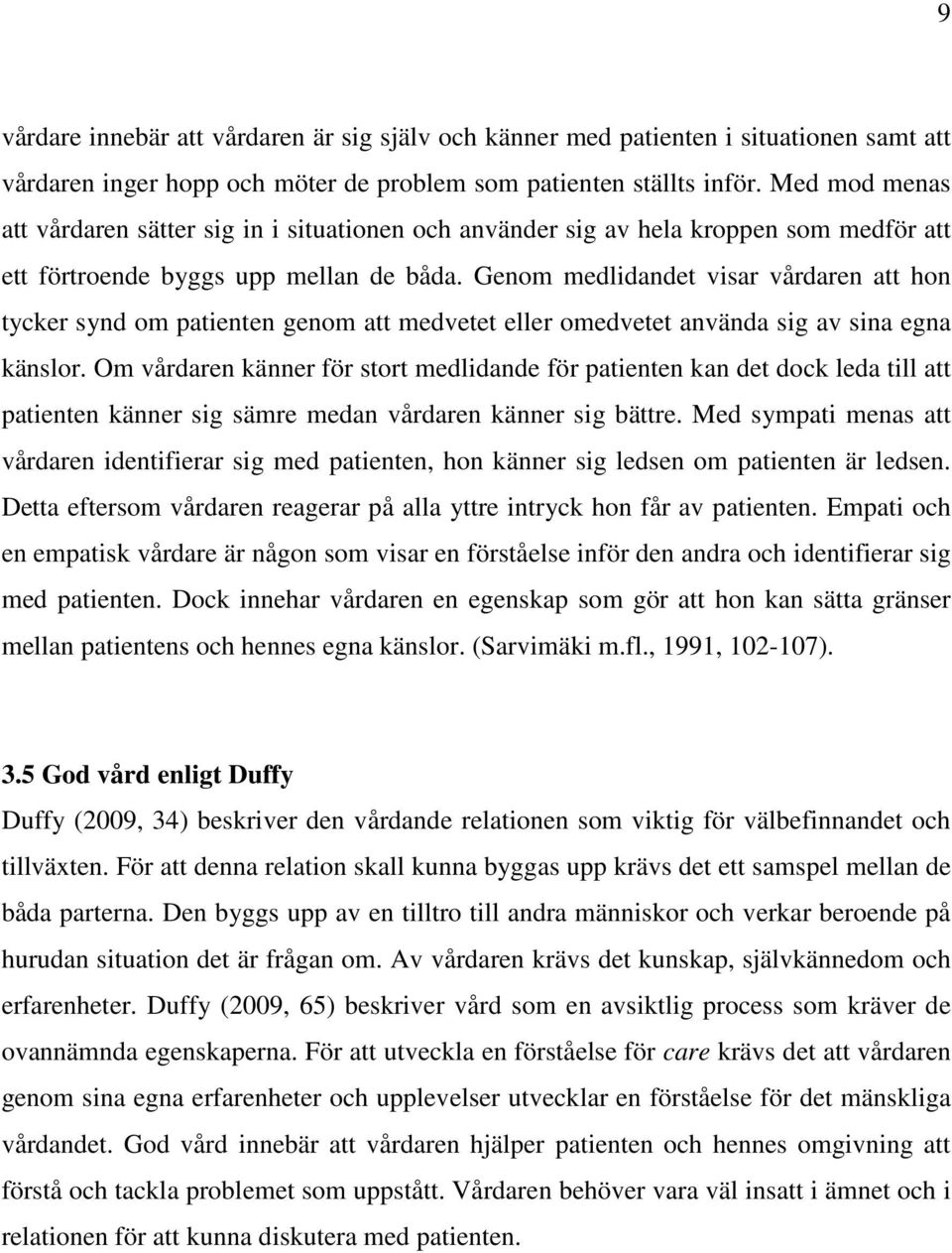 9

vårdare innebär att vårdaren är sig själv och känner med patienten i situationen samt att vårdaren inger hopp och möter de problem som patienten ställts inför. Med mod menas att vårdaren sätter sig in i situationen och använder sig av hela kroppen som medför att ett förtroende byggs upp mellan de båda. Genom medlidandet visar vårdaren att hon tycker synd om patienten genom att medvetet eller omedvetet använda sig av sina egna känslor. Om vårdaren känner för stort medlidande för patienten kan det dock leda till att patienten känner sig sämre medan vårdaren känner sig bättre. Med sympati menas att vårdaren identifierar sig med patienten, hon känner sig ledsen om patienten är ledsen. Detta eftersom vårdaren reagerar på alla yttre intryck hon får av patienten. Empati och en empatisk vårdare är någon som visar en förståelse inför den andra och identifierar sig med patienten. Dock innehar vårdaren en egenskap som gör att hon kan sätta gränser mellan patientens och hennes egna känslor. (Sarvimäki m.fl., 1991, 102-107).

3.5 God vård enligt Duffy

Duffy (2009, 34) beskriver den vårdande relationen som viktig för välbefinnandet och tillväxten. För att denna relation skall kunna byggas upp krävs det ett samspel mellan de båda parterna. Den byggs upp av en tilltro till andra människor och verkar beroende på hurudan situation det är frågan om. Av vårdaren krävs det kunskap, självkännedom och erfarenheter. Duffy (2009, 65) beskriver vård som en avsiktlig process som kräver de ovannämnda egenskaperna. För att utveckla en förståelse för care krävs det att vårdaren genom sina egna erfarenheter och upplevelser utvecklar en förståelse för det mänskliga vårdandet. God vård innebär att vårdaren hjälper patienten och hennes omgivning att förstå och tackla problemet som uppstått. Vårdaren behöver vara väl insatt i ämnet och i relationen för att kunna diskutera med patienten.